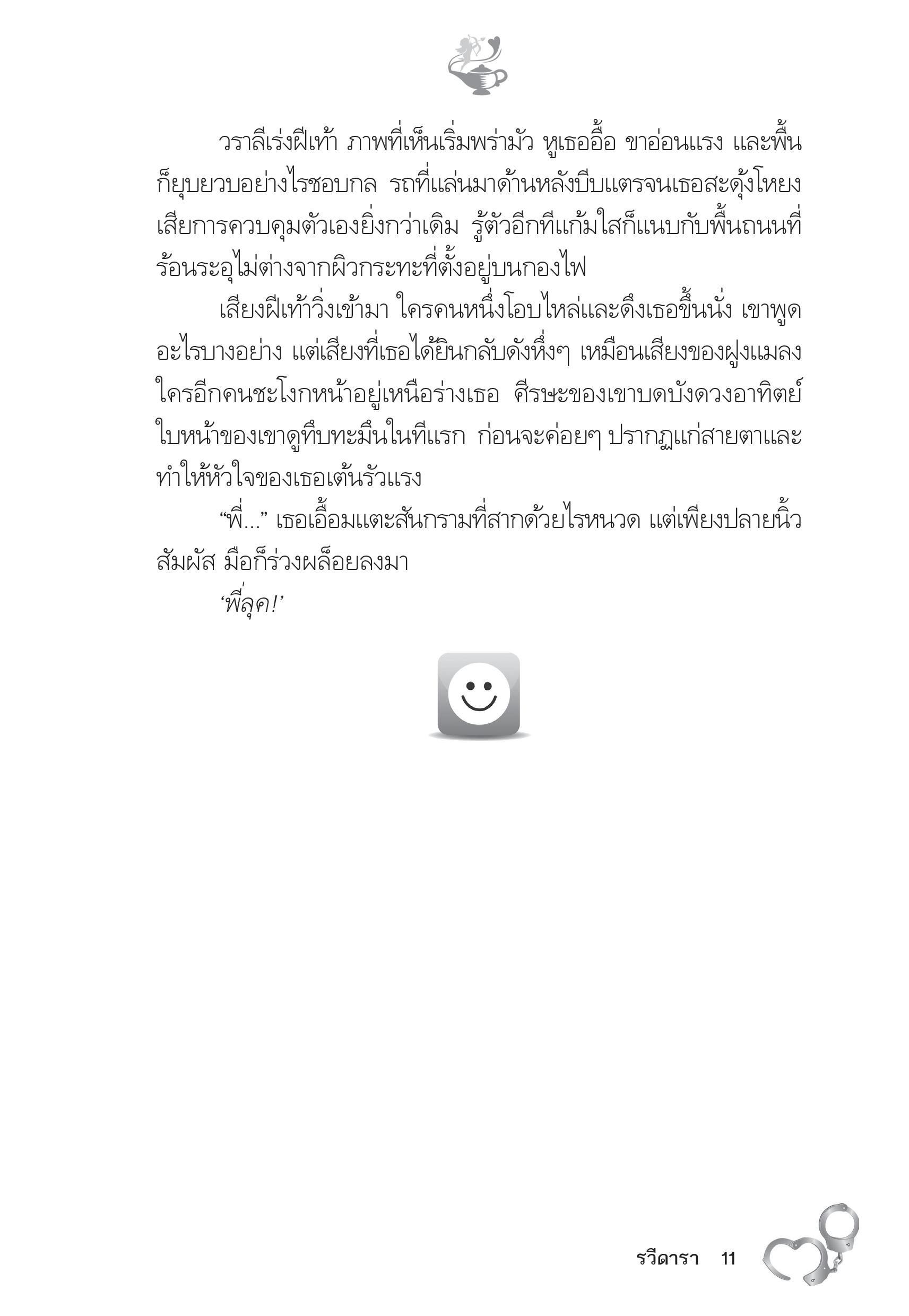 วราลีเร่งฝีเท้า ภาพที่เห็นเริ่มพร่ามัว หูเธออื้อ ขาอ่อนแรง และพื้นก็ยุบยวบอย่างไรชอบกล รถที่แล่นมาด้านหลังบีบแตรจนเธอสะดุ้งโหยง เสียการควบคุมตัวเองยิ่งกว่าเดิม รู้ตัวอีกทีแก้มใสก็แนบกับพื้นถนนที่ร้อนระอุไม่ต่างจากผิวกระทะที่ตั้งอยู่บนกองไฟ

เสียงฝีเท้าวิ่งเข้ามา ใครคนหนึ่งโอบไหล่และดึงเธอขึ้นนั่ง เขาพูดอะไรบางอย่าง แต่เสียงที่เธอได้ยินกลับดังหึ่งๆ เหมือนเสียงของฝูงแมลง ใครอีกคนชะโงกหน้าอยู่เหนือร่างเธอ ศีรษะของเขาบดบังดวงอาทิตย์ ใบหน้าของเขาดูทึบทะมึนในทีแรก ก่อนจะค่อยๆ ปรากฏแก่สายตาและทำให้หัวใจของเธอเต้นรัวแรง

“พี่...” เธอเอื้อมแตะสันกรามที่สากด้วยไรหนวด แต่เพียงปลายนิ้วสัมผัส มือก็ร่วงผล็อยลงมา

‘พี่ลุค!’

รวีดารา 11